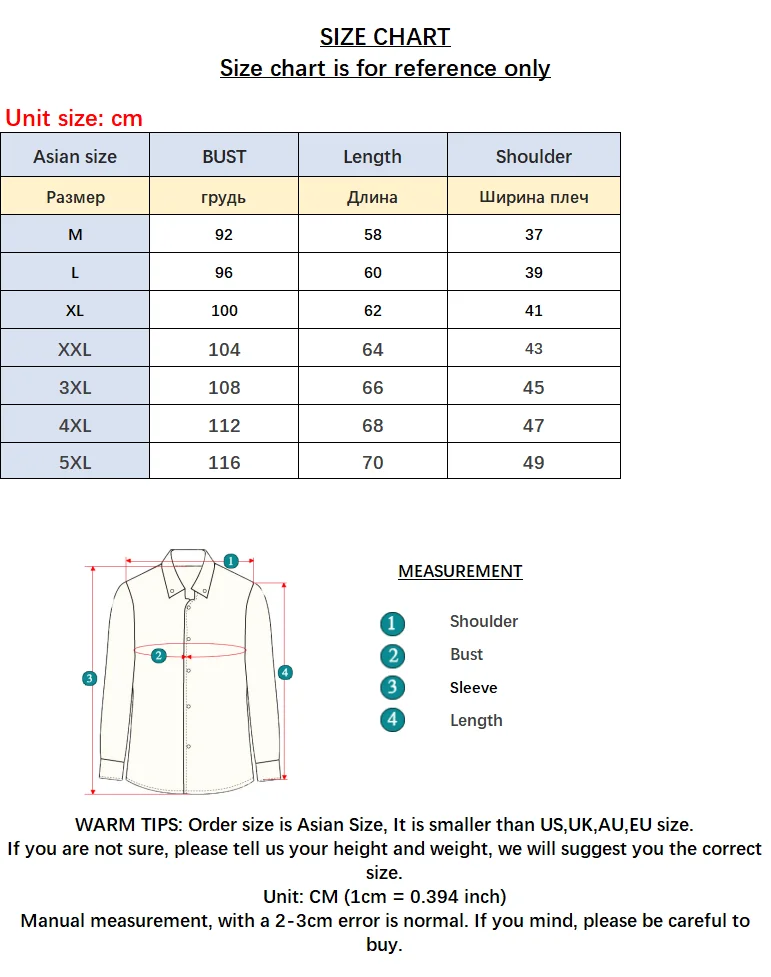 SIZE CHART
Size chart is for reference only

Unit size: cm

| Asian size | BUST | Length | Shoulder |
|---|---|---|---|
| Размер | грудь | Длина | Ширина плеч |
| M | 92 | 58 | 37 |
| L | 96 | 60 | 39 |
| XL | 100 | 62 | 41 |
| XXL | 104 | 64 | 43 |
| 3XL | 108 | 66 | 45 |
| 4XL | 112 | 68 | 47 |
| 5XL | 116 | 70 | 49 |

1
2
3
4

MEASUREMENT
1 Shoulder
2 Bust
3 Sleeve
4 Length

WARM TIPS: Order size is Asian Size, It is smaller than US,UK,AU,EU size.
If you are not sure, please tell us your height and weight, we will suggest you the correct size.
Unit: CM (1cm = 0.394 inch)
Manual measurement, with a 2-3cm error is normal. If you mind, please be careful to buy.